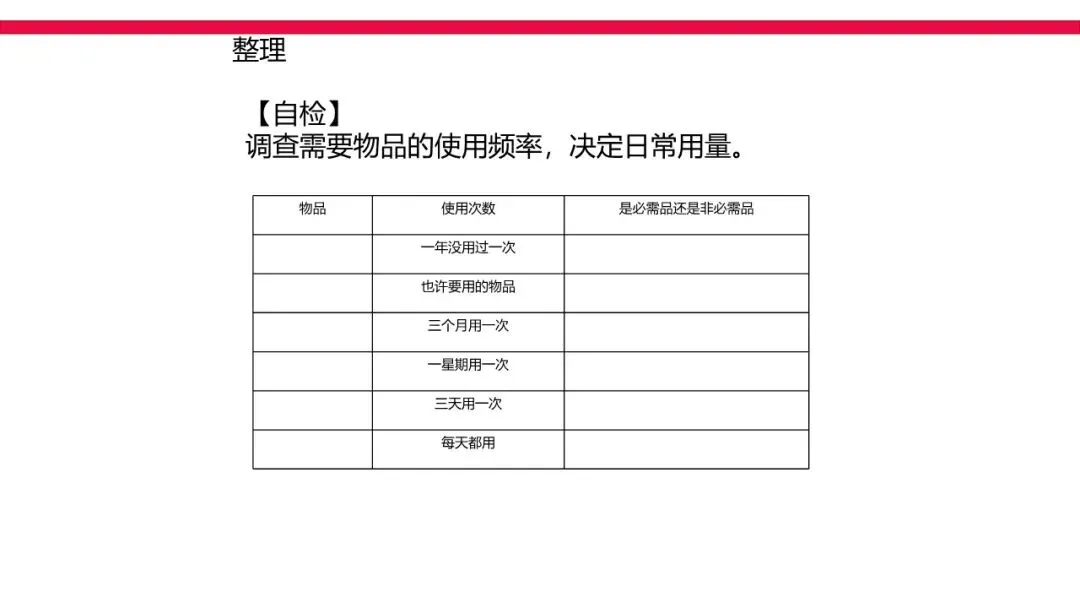 整理

【自检】
调查需要物品的使用频率，决定日常用量。

| 物品 | 使用次数 | 是必需品还是非必需品 |
|---|---|---|
| | 一年没用过一次 | |
| | 也许要用的物品 | |
| | 三个月用一次 | |
| | 一星期用一次 | |
| | 三天用一次 | |
| | 每天都用 | |